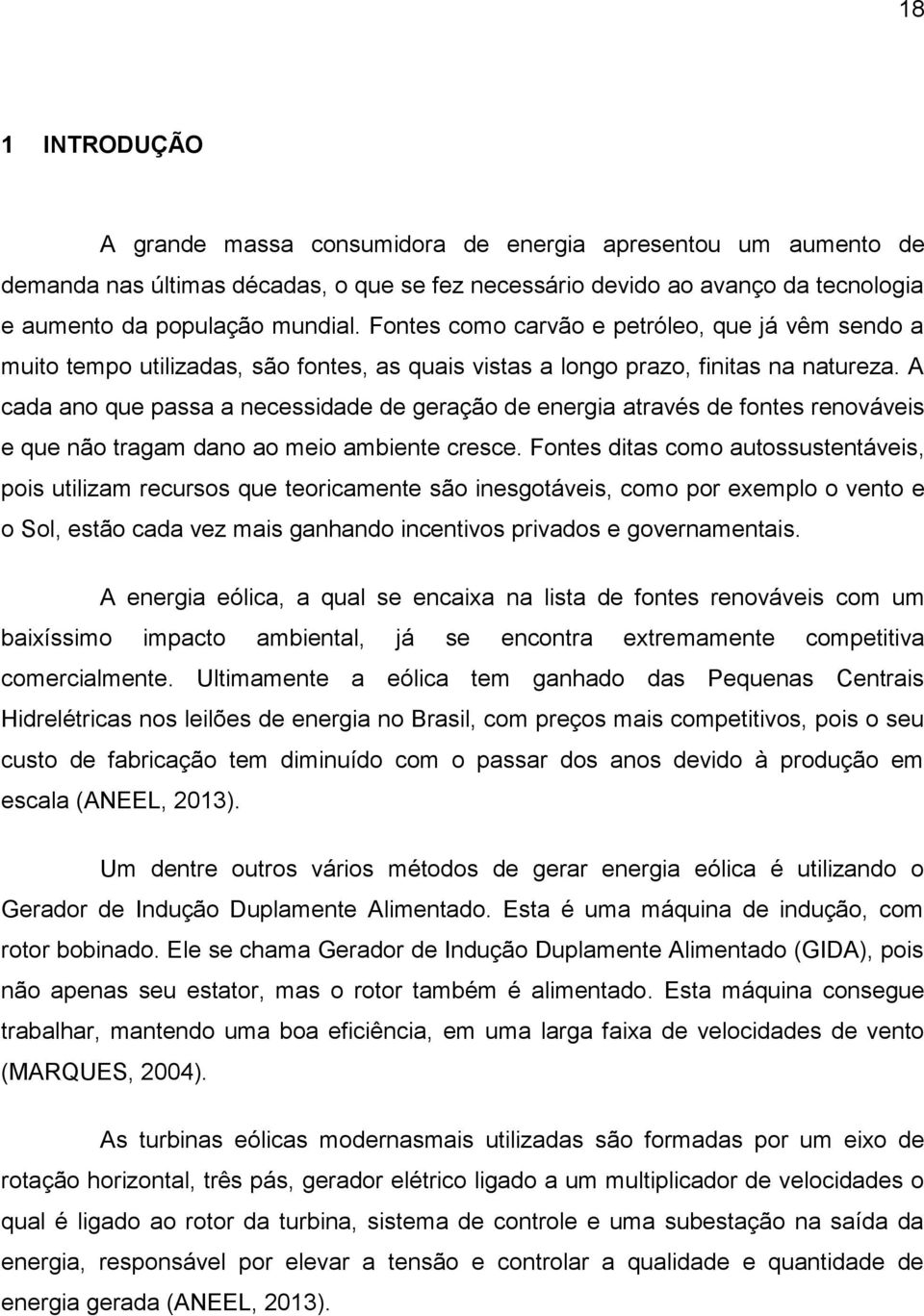 18

1 INTRODUÇÃO

A grande massa consumidora de energia apresentou um aumento de demanda nas últimas décadas, o que se fez necessário devido ao avanço da tecnologia e aumento da população mundial. Fontes como carvão e petróleo, que já vêm sendo a muito tempo utilizadas, são fontes, as quais vistas a longo prazo, finitas na natureza. A cada ano que passa a necessidade de geração de energia através de fontes renováveis e que não tragam dano ao meio ambiente cresce. Fontes ditas como autossustentáveis, pois utilizam recursos que teoricamente são inesgotáveis, como por exemplo o vento e o Sol, estão cada vez mais ganhando incentivos privados e governamentais.

A energia eólica, a qual se encaixa na lista de fontes renováveis com um baixíssimo impacto ambiental, já se encontra extremamente competitiva comercialmente. Ultimamente a eólica tem ganhado das Pequenas Centrais Hidrelétricas nos leilões de energia no Brasil, com preços mais competitivos, pois o seu custo de fabricação tem diminuído com o passar dos anos devido à produção em escala (ANEEL, 2013).

Um dentre outros vários métodos de gerar energia eólica é utilizando o Gerador de Indução Duplamente Alimentado. Esta é uma máquina de indução, com rotor bobinado. Ele se chama Gerador de Indução Duplamente Alimentado (GIDA), pois não apenas seu estator, mas o rotor também é alimentado. Esta máquina consegue trabalhar, mantendo uma boa eficiência, em uma larga faixa de velocidades de vento (MARQUES, 2004).

As turbinas eólicas modernasmais utilizadas são formadas por um eixo de rotação horizontal, três pás, gerador elétrico ligado a um multiplicador de velocidades o qual é ligado ao rotor da turbina, sistema de controle e uma subestação na saída da energia, responsável por elevar a tensão e controlar a qualidade e quantidade de energia gerada (ANEEL, 2013).